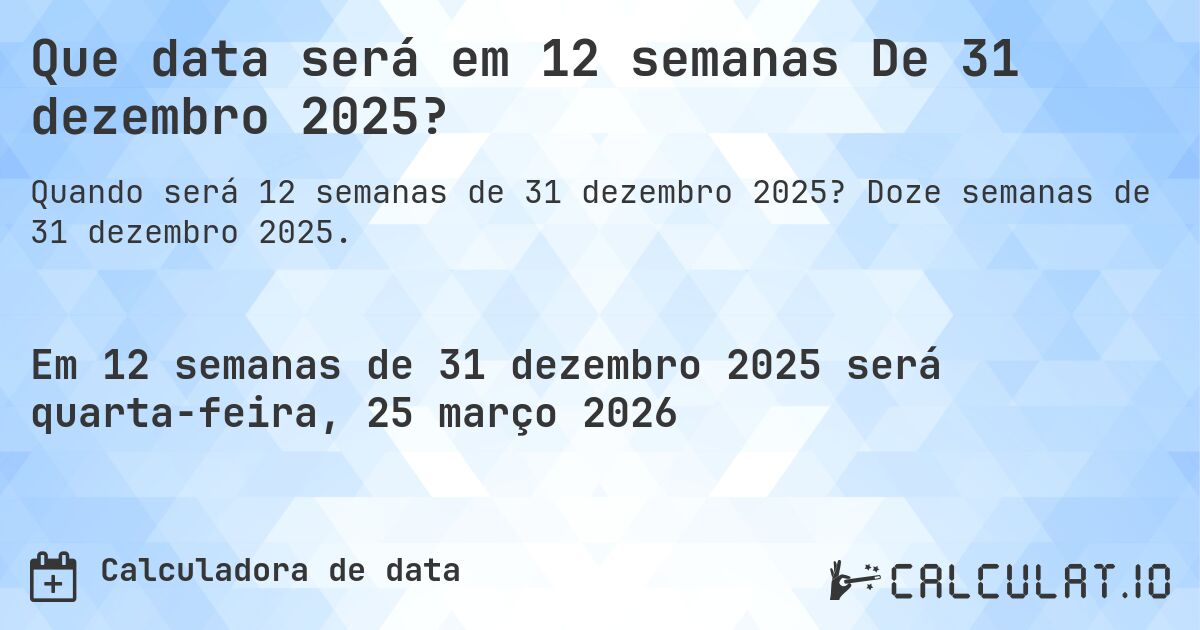 Que data será em 12 semanas De 31 dezembro 2025?

Quando será 12 semanas de 31 dezembro 2025? Doze semanas de 31 dezembro 2025.

Em 12 semanas de 31 dezembro 2025 será quarta-feira, 25 março 2026

Calculadora de data

CALCULAT.IO